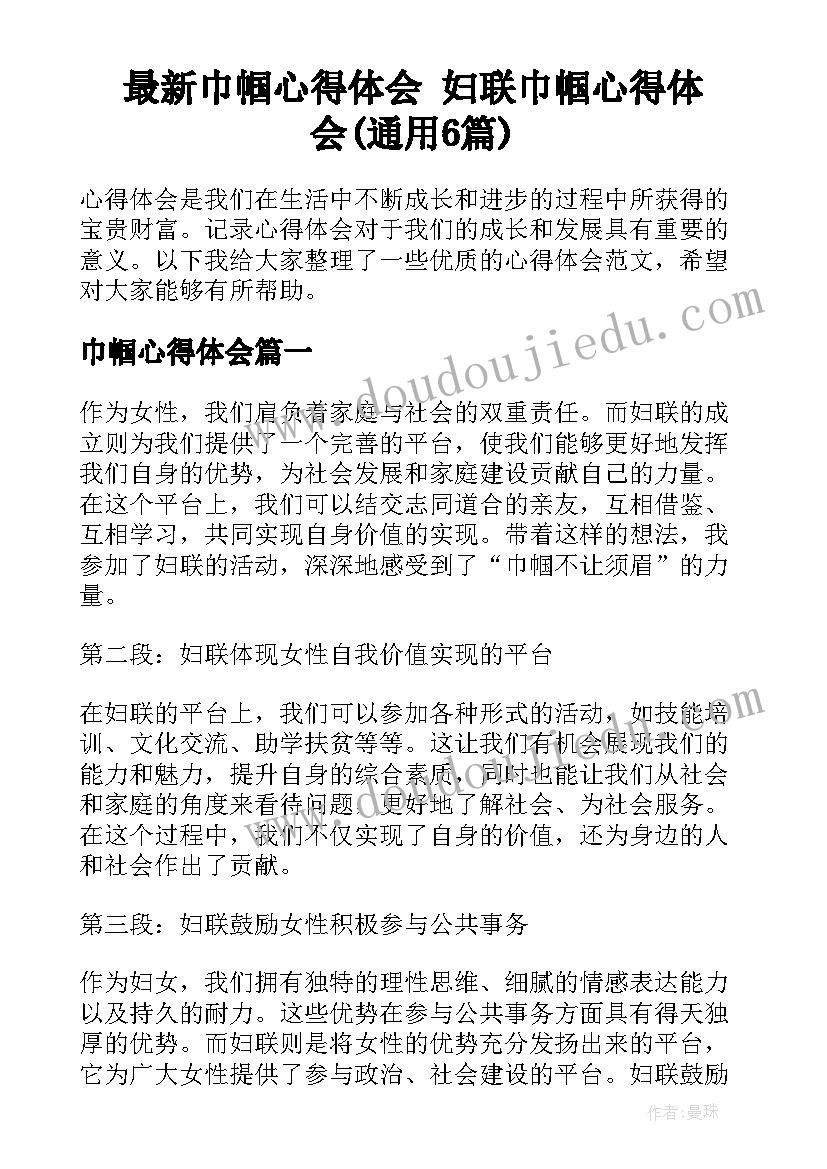 最新巾帼心得体会 妇联巾帼心得体会(通用6篇)

心得体会是我们在生活中不断成长和进步的过程中所获得的宝贵财富。记录心得体会对于我们的成长和发展具有重要的意义。以下我给大家整理了一些优质的心得体会范文，希望对大家能够有所帮助。

巾帼心得体会篇一

作为女性，我们肩负着家庭与社会的双重责任。而妇联的成立则为我们提供了一个完善的平台，使我们能够更好地发挥我们自身的优势，为社会发展和家庭建设贡献自己的力量。在这个平台上，我们可以结交志同道合的亲友，互相借鉴、互相学习，共同实现自身价值的实现。带着这样的想法，我参加了妇联的活动，深深地感受到了“巾帼不让须眉”的力量。

第二段：妇联体现女性自我价值实现的平台

在妇联的平台上，我们可以参加各种形式的活动，如技能培训、文化交流、助学扶贫等等。这让我们有机会展现我们的能力和魅力，提升自身的综合素质，同时也能让我们从社会和家庭的角度来看待问题，更好地了解社会、为社会服务。在这个过程中，我们不仅实现了自身的价值，还为身边的人和社会作出了贡献。

第三段：妇联鼓励女性积极参与公共事务

作为妇女，我们拥有独特的理性思维、细腻的情感表达能力以及持久的耐力。这些优势在参与公共事务方面具有得天独厚的优势。而妇联则是将女性的优势充分发扬出来的平台，它为广大女性提供了参与政治、社会建设的平台。妇联鼓励

www.doudoujiedu.com

作者：曼珠